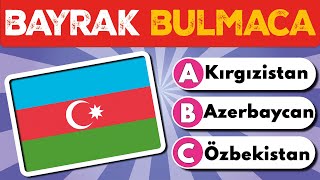 BAYRAK BULMACA

A Kırgızistan

B Azerbaycan

C Özbekistan